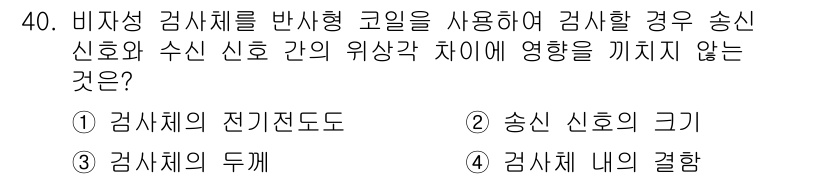 40. 비자성 검사체를 반사형 코일을 사용하여 검사할 경우 송신 신호와 수신 신호 간의 위상각 차이에 영향을 끼치지 않는 것은?

① 검사체의 전기전도도
② 송신 신호의 크기
③ 검사체의 두께
④ 검사체 내의 결함